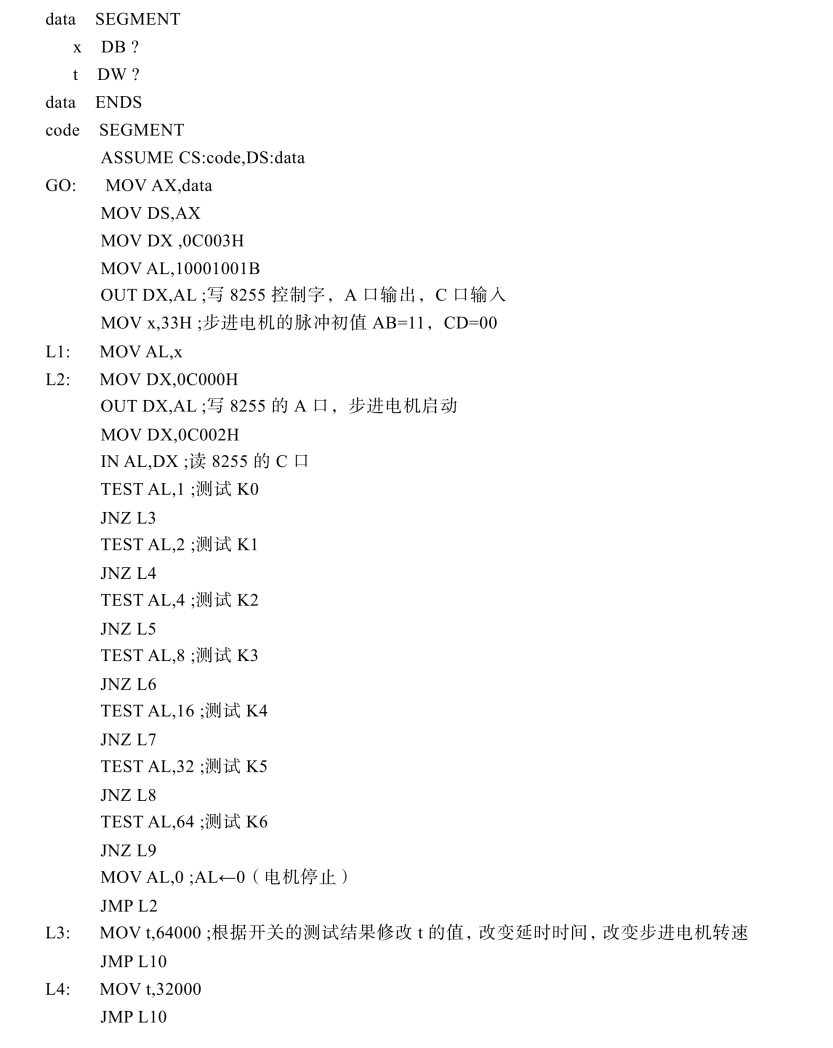 data SEGMENT
x DB ?
t DW ?
data ENDS
code SEGMENT
ASSUME CS:code,DS:data
GO: MOV AX,data
MOV DS,AX
MOV DX ,0C003H
MOV AL,10001001B
OUT DX,AL ;写 8255 控制字，A 口输出，C 口输入
MOV x,33H ;步进电机的脉冲初值 AB=11，CD=00
L1: MOV AL,x
L2: MOV DX,0C000H
OUT DX,AL ;写 8255 的 A 口，步进电机启动
MOV DX,0C002H
IN AL,DX ;读 8255 的 C 口
TEST AL,1 ;测试 K0
JNZ L3
TEST AL,2 ;测试 K1
JNZ L4
TEST AL,4 ;测试 K2
JNZ L5
TEST AL,8 ;测试 K3
JNZ L6
TEST AL,16 ;测试 K4
JNZ L7
TEST AL,32 ;测试 K5
JNZ L8
TEST AL,64 ;测试 K6
JNZ L9
MOV AL,0 ;AL←0（电机停止）
JMP L2
L3: MOV t,64000 ;根据开关的测试结果修改 t 的值，改变延时时间，改变步进电机转速
JMP L10
L4: MOV t,32000
JMP L10